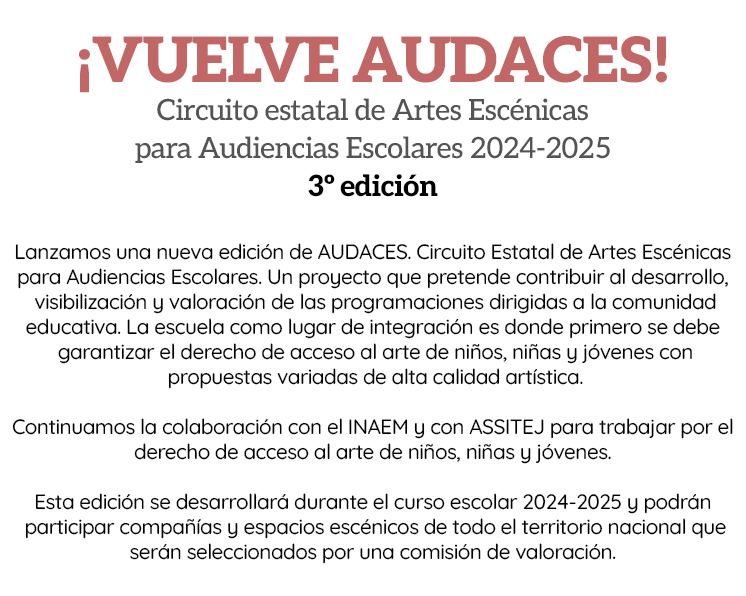 ¡VUELVE AUDACES!
Circuito estatal de Artes Escénicas para Audiencias Escolares 2024-2025
3º edición

Lanzamos una nueva edición de AUDACES. Circuito Estatal de Artes Escénicas para Audiencias Escolares. Un proyecto que pretende contribuir al desarrollo, visibilización y valoración de las programaciones dirigidas a la comunidad educativa. La escuela como lugar de integración es donde primero se debe garantizar el derecho de acceso al arte de niños, niñas y jóvenes con propuestas variadas de alta calidad artística.

Continuamos la colaboración con el INAEM y con ASSITEJ para trabajar por el derecho de acceso al arte de niños, niñas y jóvenes.

Esta edición se desarrollará durante el curso escolar 2024-2025 y podrán participar compañías y espacios escénicos de todo el territorio nacional que serán seleccionados por una comisión de valoración.